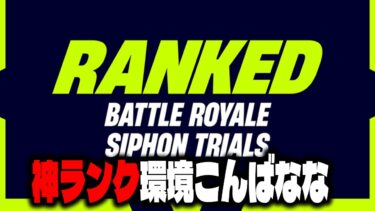 RANKED

BATTLE ROYALE
SIPHON TRIALS

神ランク環境こんばなな